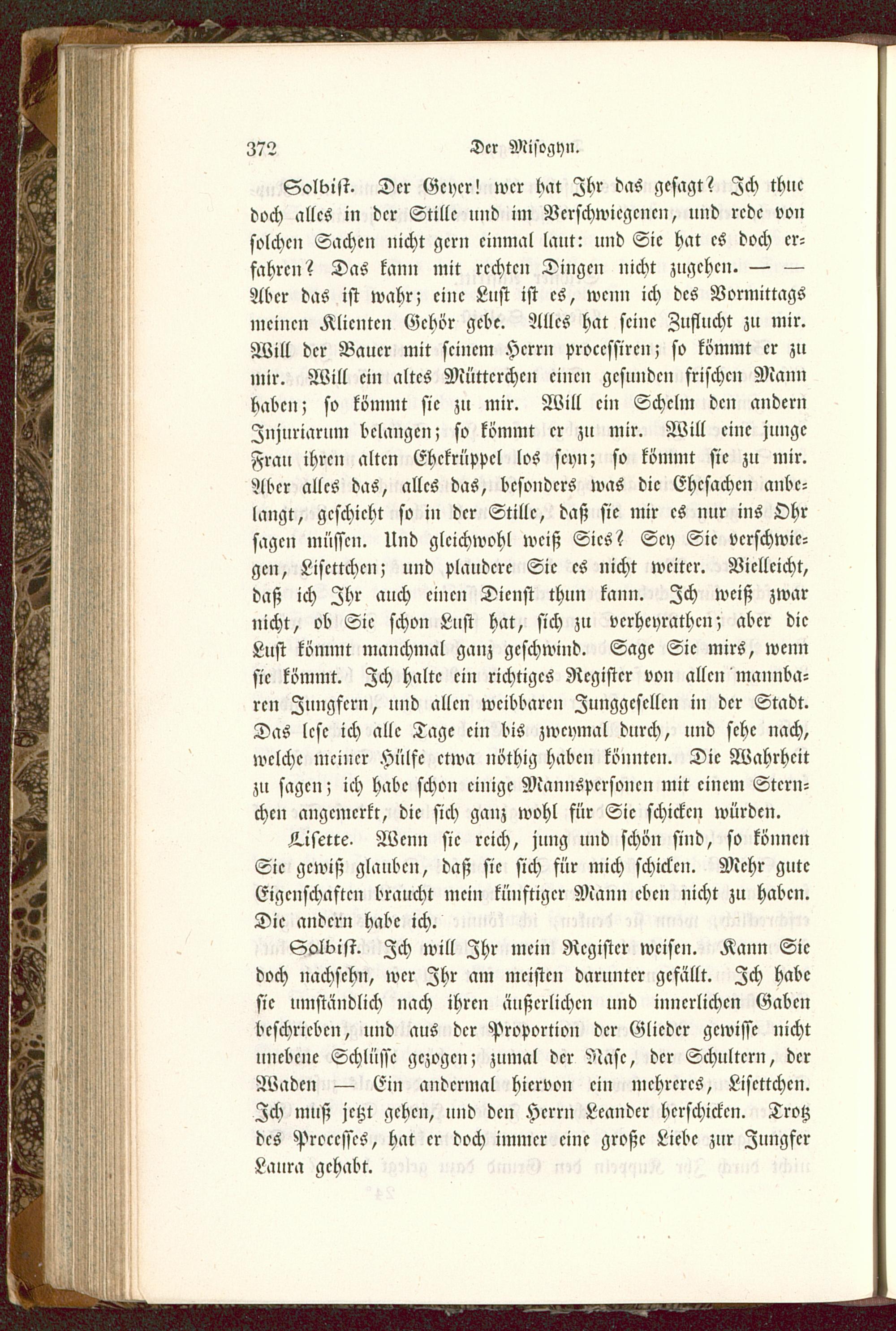 372 Der Misogyn.

Solbist. Der Geyer! wer hat Ihr das gesagt? Ich thue doch alles in der Stille und im Verschwiegenen, und rede von solchen Sachen nicht gern einmal laut: und Sie hat es doch erfahren? Das kann mit rechten Dingen nicht zugehen. — — Aber das ist wahr; eine Lust ist es, wenn ich des Vormittags meinen Klienten Gehör gebe. Alles hat seine Zuflucht zu mir. Will der Bauer mit seinem Herrn processiren; so kömmt er zu mir. Will ein altes Mütterchen einen gesunden frischen Mann haben; so kömmt sie zu mir. Will ein Schelm den andern Injuriarum belangen; so kömmt er zu mir. Will eine junge Frau ihren alten Ehekrüppel los seyn; so kömmt sie zu mir. Aber alles das, alles das, besonders was die Ehesachen anbelangt, geschieht so in der Stille, daß sie mir es nur ins Ohr sagen müssen. Und gleichwohl weiß Sies? Sey Sie verschwiegen, Lisettchen; und plaudere Sie es nicht weiter. Vielleicht, daß ich Ihr auch einen Dienst thun kann. Ich weiß zwar nicht, ob Sie schon Lust hat, sich zu verheyrathen; aber die Lust kömmt manchmal ganz geschwind. Sage Sie mirs, wenn sie kömmt. Ich halte ein richtiges Register von allen mannbaren Jungfern, und allen weibbaren Junggesellen in der Stadt. Das lese ich alle Tage ein bis zweymal durch, und sehe nach, welche meiner Hülfe etwa nöthig haben könnten. Die Wahrheit zu sagen; ich habe schon einige Mannspersonen mit einem Sternchen angemerkt, die sich ganz wohl für Sie schicken würden.

Lisette. Wenn sie reich, jung und schön sind, so können Sie gewiß glauben, daß sie sich für mich schicken. Mehr gute Eigenschaften braucht mein künftiger Mann eben nicht zu haben. Die andern habe ich.

Solbist. Ich will Ihr mein Register weisen. Kann Sie doch nachsehn, wer Ihr am meisten darunter gefällt. Ich habe sie umständlich nach ihren äußerlichen und innerlichen Gaben beschrieben, und aus der Proportion der Glieder gewisse nicht unebene Schlüsse gezogen; zumal der Nase, der Schultern, der Waden — Ein andermal hiervon ein mehreres, Lisettchen. Ich muß jetzt gehen, und den Herrn Leander herschicken. Trotz des Processes, hat er doch immer eine große Liebe zur Jungfer Laura gehabt.